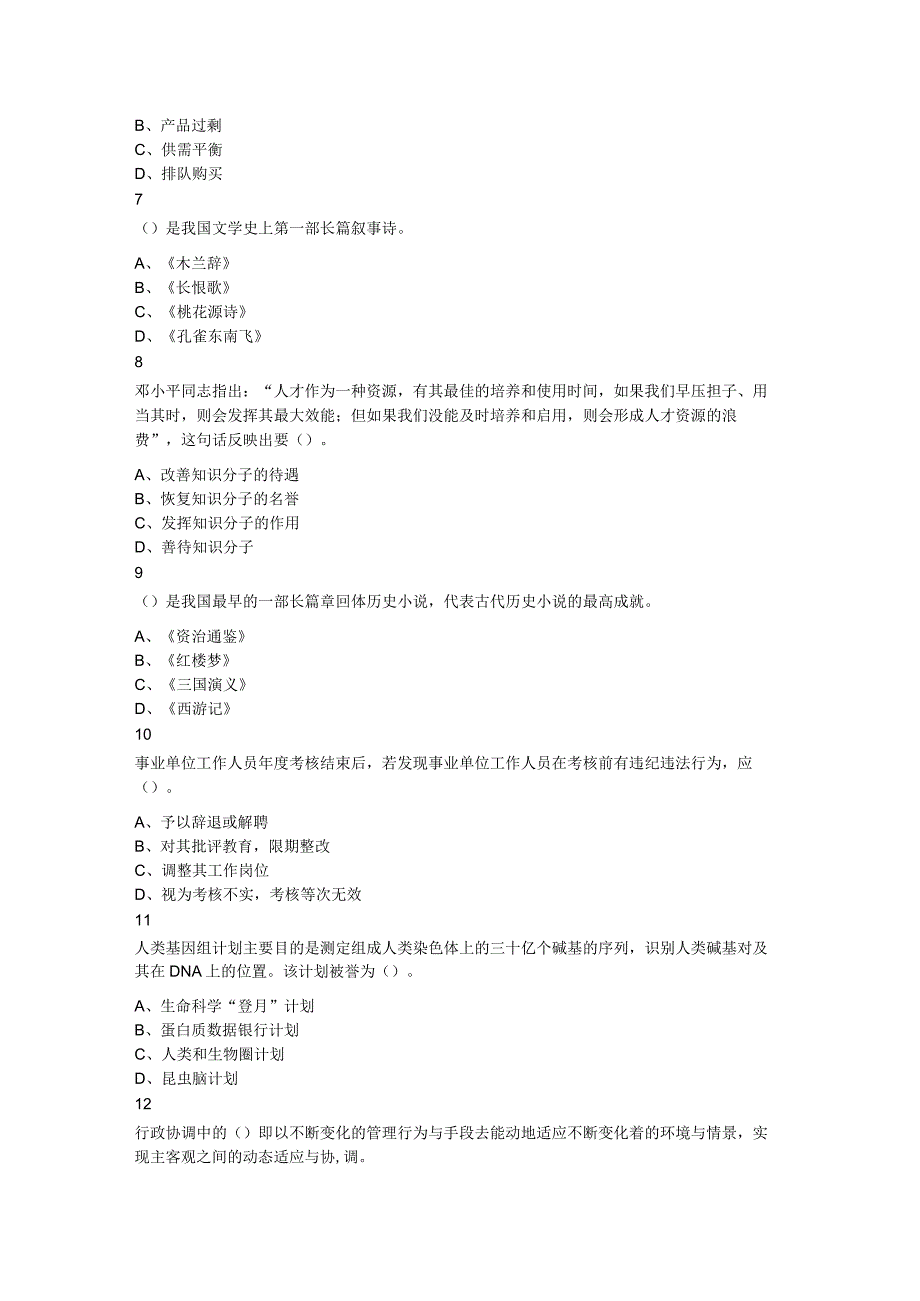 B、产品过剩
C、供需平衡
D、排队购买
7
（）是我国文学史上第一部长篇叙事诗。

A、《木兰辞》
B、《长恨歌》
C、《桃花源诗》
D、《孔雀东南飞》
8
邓小平同志指出：“人才作为一种资源，有其最佳的培养和使用时间，如果我们早压担子、用当其时，则会发挥其最大效能；但如果我们没能及时培养和启用，则会形成人才资源的浪费”，这句话反映出要（）。

A、改善知识分子的待遇
B、恢复知识分子的名誉
C、发挥知识分子的作用
D、善待知识分子
9
（）是我国最早的一部长篇章回体历史小说，代表古代历史小说的最高成就。

A、《资治通鉴》
B、《红楼梦》
C、《三国演义》
D、《西游记》
10
事业单位工作人员年度考核结束后，若发现事业单位工作人员在考核前有违纪违法行为，应（）。

A、予以辞退或解聘
B、对其批评教育，限期整改
C、调整其工作岗位
D、视为考核不实，考核等次无效
11
人类基因组计划主要目的是测定组成人类染色体上的三十亿个碱基的序列，识别人类碱基对及其在DNA上的位置。该计划被誉为（）。

A、生命科学“登月”计划
B、蛋白质数据银行计划
C、人类和生物圈计划
D、昆虫脑计划
12
行政协调中的（）即以不断变化的管理行为与手段去能动地适应不断变化着的环境与情景，实现主客观之间的动态适应与协,调。